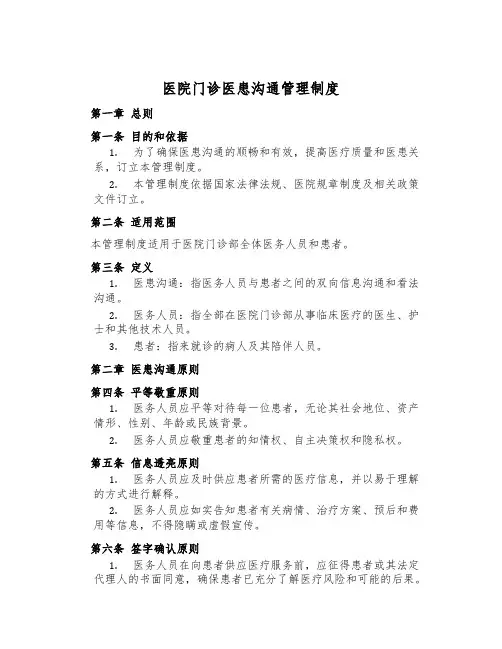 医院门诊医患沟通管理制度

第一章 总则

第一条 目的和依据

1. 为了确保医患沟通的顺畅和有效，提高医疗质量和医患关系，订立本管理制度。

2. 本管理制度依据国家法律法规、医院规章制度及相关政策文件订立。

第二条 适用范围

本管理制度适用于医院门诊部全体医务人员和患者。

第三条 定义

1. 医患沟通：指医务人员与患者之间的双向信息沟通和看法沟通。

2. 医务人员：指全部在医院门诊部从事临床医疗的医生、护士和其他技术人员。

3. 患者：指来就诊的病人及其陪伴人员。

第二章 医患沟通原则

第四条 平等敬重原则

1. 医务人员应平等对待每一位患者，无论其社会地位、资产情形、性别、年龄或民族背景。

2. 医务人员应敬重患者的知情权、自主决策权和隐私权。

第五条 信息透亮原则

1. 医务人员应及时供应患者所需的医疗信息，并以易于理解的方式进行解释。

2. 医务人员应如实告知患者有关病情、治疗方案、预后和费用等信息，不得隐瞒或虚假宣传。

第六条 签字确认原则

1. 医务人员在向患者供应医疗服务前，应征得患者或其法定代理人的书面同意，确保患者已充分了解医疗风险和可能的后果。